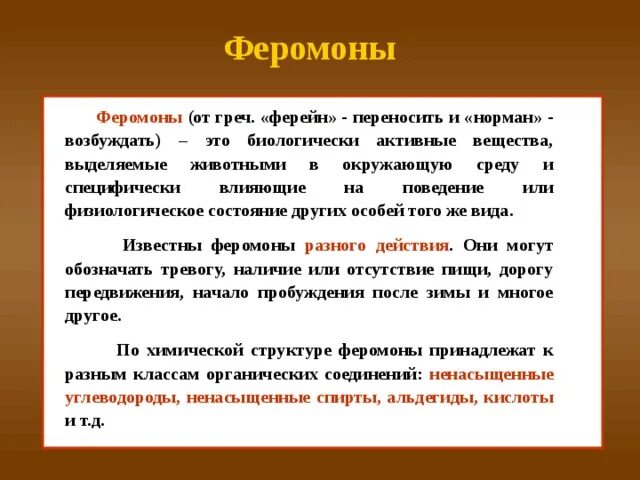 Феромоны

Феромоны (от греч. «ферейн» - переносить и «норман» - возбуждать) – это биологически активные вещества, выделяемые животными в окружающую среду и специфически влияющие на поведение или физиологическое состояние других особей того же вида.

Известны феромоны разного действия. Они могут обозначать тревогу, наличие или отсутствие пищи, дорогу передвижения, начало пробуждения после зимы и многое другое.

По химической структуре феромоны принадлежат к разным классам органических соединений: ненасыщенные углеводороды, ненасыщенные спирты, альдегиды, кислоты и т.д.